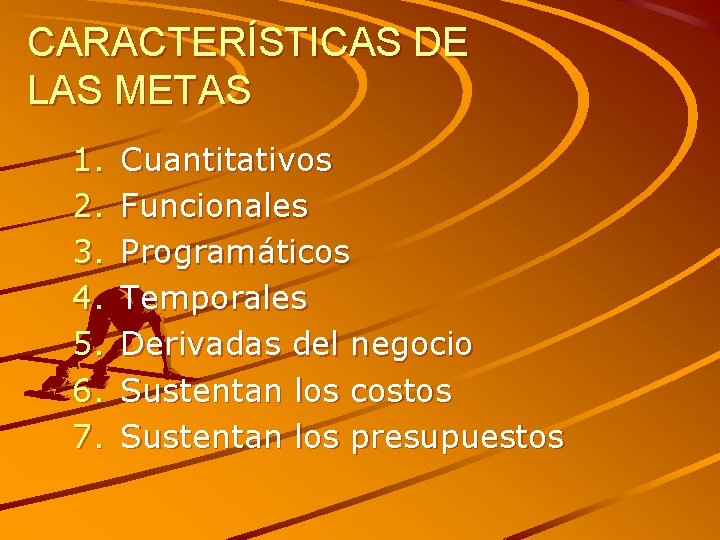 CARACTERÍSTICAS DE LAS METAS

1. Cuantitativos
2. Funcionales
3. Programáticos
4. Temporales
5. Derivadas del negocio
6. Sustentan los costos
7. Sustentan los presupuestos